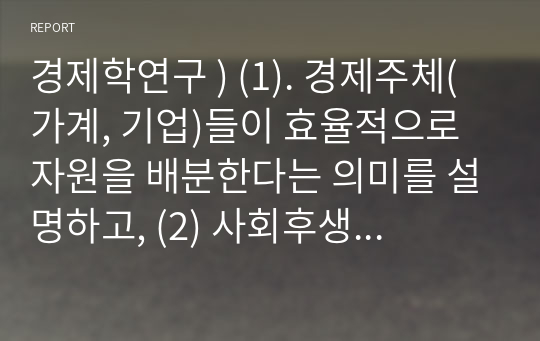 REPORT

경제학연구 ) (1). 경제주체(가계, 기업)들이 효율적으로 자원을 배분한다는 의미를 설명하고, (2) 사회후생...